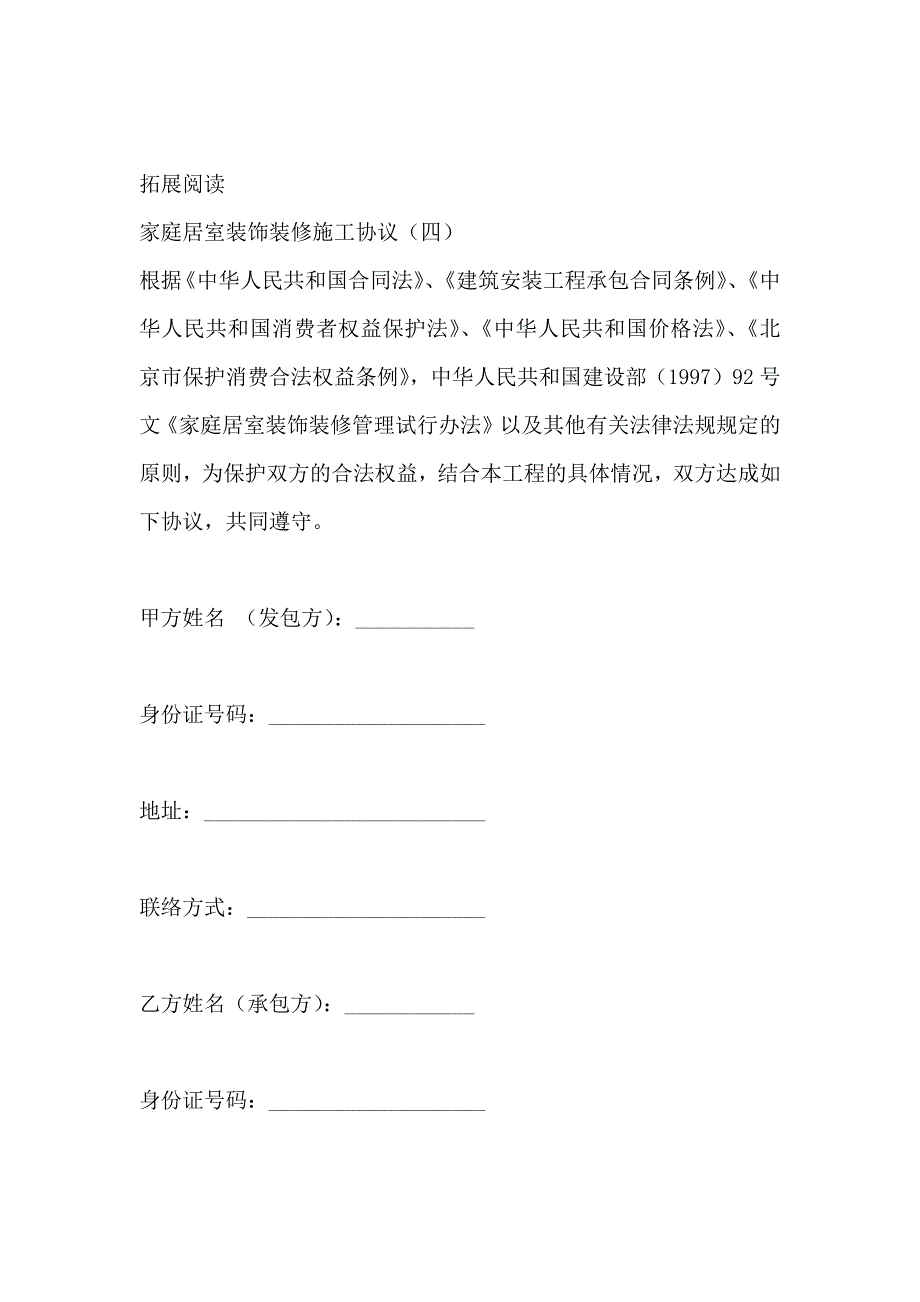 拓展阅读

家庭居室装饰装修施工协议（四）

根据《中华人民共和国合同法》、《建筑安装工程承包合同条例》、《中华人民共和国消费者权益保护法》、《中华人民共和国价格法》、《北京市保护消费合法权益条例》，中华人民共和国建设部（1997）92号文《家庭居室装饰装修管理试行办法》以及其他有关法律法规规定的原则，为保护双方的合法权益，结合本工程的具体情况，双方达成如下协议，共同遵守。

甲方姓名 （发包方）：___________

身份证号码：____________________

地址：__________________________

联络方式：______________________

乙方姓名（承包方）：____________

身份证号码：____________________